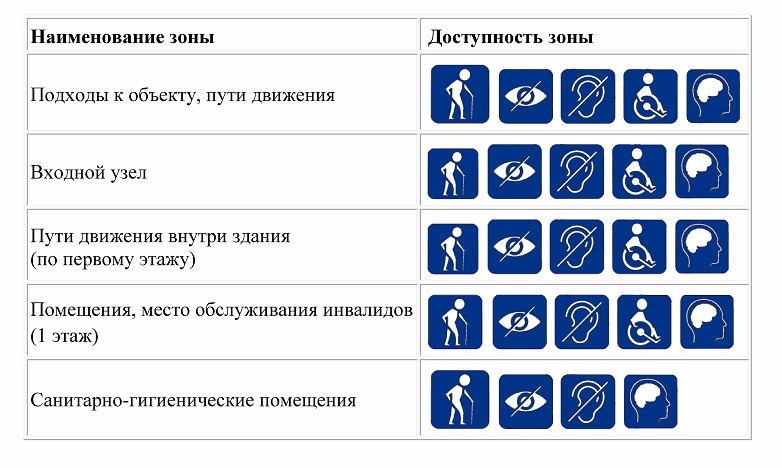 | Наименование зоны | Доступность зоны |
|---|---|
| Подходы к объекту, пути движения | |
| Входной узел | |
| Пути движения внутри здания (по первому этажу) | |
| Помещения, место обслуживания инвалидов (1 этаж) | |
| Санитарно-гигиенические помещения | |